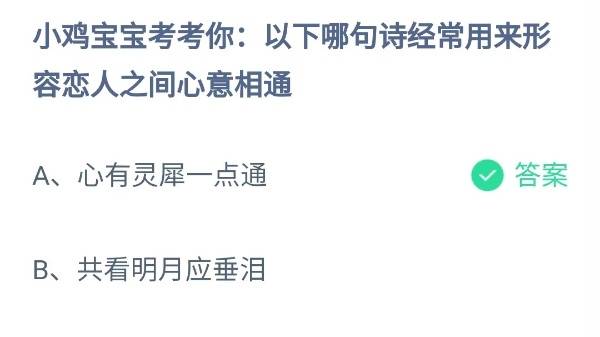 小鸡宝宝考考你：以下哪句诗经常用来形容恋人之间心意相通

A、心有灵犀一点通 答案

B、共看明月应垂泪